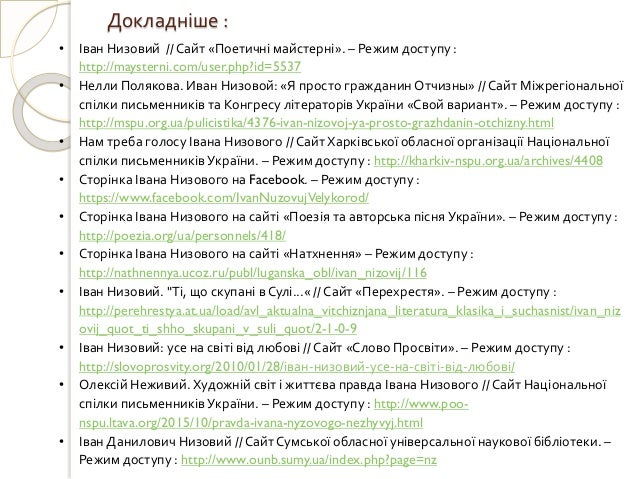 Докладніше :

• Іван Низовий // Сайт «Поетичні майстерні». – Режим доступу : http://maysterni.com/user.php?id=5537
• Нелли Полякова. Иван Низовой: «Я просто гражданин Отчизны» // Сайт Міжрегіональної спілки письменників та Конгресу літераторів України «Свой вариант». – Режим доступу : http://mspu.org.ua/pulicistika/4376-ivan-nizovoj-ya-prosto-grazhdanin-otchizny.html
• Нам треба голосу Івана Низового // Сайт Харківської обласної організації Національної спілки письменників України. – Режим доступу : http://kharkiv-nspu.org.ua/archives/4408
• Сторінка Івана Низового на Facebook. – Режим доступу : https://www.facebook.com/IvanNuzovujVelykorod/
• Сторінка Івана Низового на сайті «Поезія та авторська пісня України». – Режим доступу : http://poezia.org/ua/personnels/418/
• Сторінка Івана Низового на сайті «Натхнення» – Режим доступу : http://nathnennya.ucoz.ru/publ/luganska_obl/ivan_nizovij/116
• Іван Низовий. "Ті, що скупані в Сулі...« // Сайт «Перехрестя». – Режим доступу : http://perehrestya.at.ua/load/avl_aktualna_vitchiznjana_literatura_klasika_i_suchasnist/ivan_nizovij_quot_ti_shho_skupani_v_suli_quot/2-1-0-9
• Іван Низовий: усе на світі від любові // Сайт «Слово Просвіти». – Режим доступу : http://slovoprosvity.org/2010/01/28/іван-низовий-усе-на-світі-від-любові/
• Олексій Неживий. Художній світ і життєва правда Івана Низового // Сайт Національної спілки письменників України. – Режим доступу : http://www.poo-nspu.ltava.org/2015/10/pravda-ivana-nyzovogo-nezhyvyj.html
• Іван Данилович Низовий // Сайт Сумської обласної універсальної наукової бібліотеки. – Режим доступу : http://www.ounb.sumy.ua/index.php?page=nz